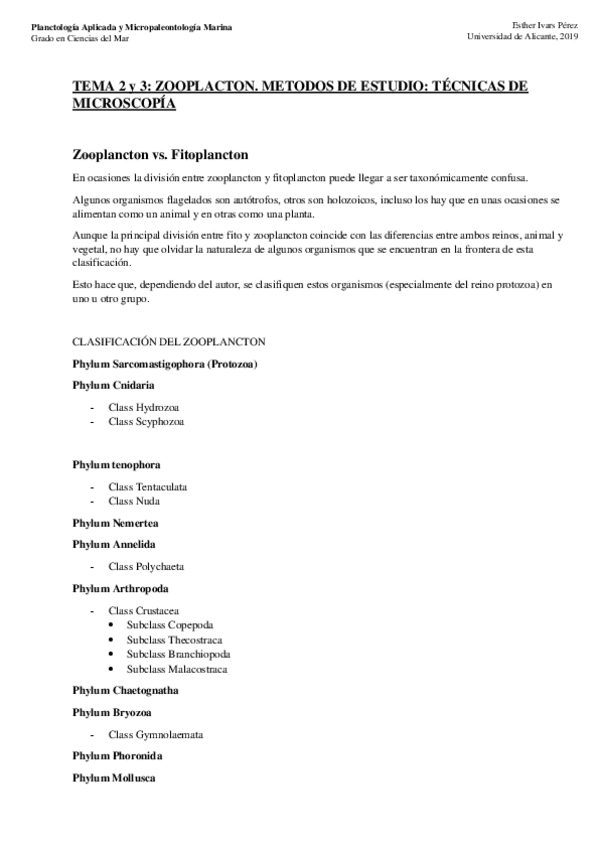 Planctología Aplicada y Micropaleontología Marina
Grado en Ciencias del Mar

Esther Ivars Pérez
Universidad de Alicante, 2019

TEMA 2 y 3: ZOOPLACTON. METODOS DE ESTUDIO: TÉCNICAS DE MICROSCOPÍA

Zooplancton vs. Fitoplancton

En ocasiones la división entre zooplancton y fitoplancton puede llegar a ser taxonómicamente confusa.

Algunos organismos flagelados son autótrofos, otros son holozoicos, incluso los hay que en unas ocasiones se alimentan como un animal y en otras como una planta.

Aunque la principal división entre fito y zooplancton coincide con las diferencias entre ambos reinos, animal y vegetal, no hay que olvidar la naturaleza de algunos organismos que se encuentran en la frontera de esta clasificación.

Esto hace que, dependiendo del autor, se clasifiquen estos organismos (especialmente del reino protozoa) en uno u otro grupo.

CLASIFICACIÓN DEL ZOOPLANCTON

Phylum Sarcomastigophora (Protozoa)

Phylum Cnidaria

- Class Hydrozoa
- Class Scyphozoa

Phylum tenophora

- Class Tentaculata
- Class Nuda

Phylum Nemertea

Phylum Annelida

- Class Polychaeta

Phylum Arthropoda

- Class Crustacea
  • Subclass Copepoda
  • Subclass Thecostraca
  • Subclass Branchiopoda
  • Subclass Malacostraca

Phylum Chaetognatha

Phylum Bryozoa

- Class Gymnolaemata

Phylum Phoronida

Phylum Mollusca